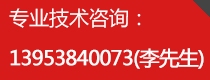 专业技术咨询：

13953840073(李先生)